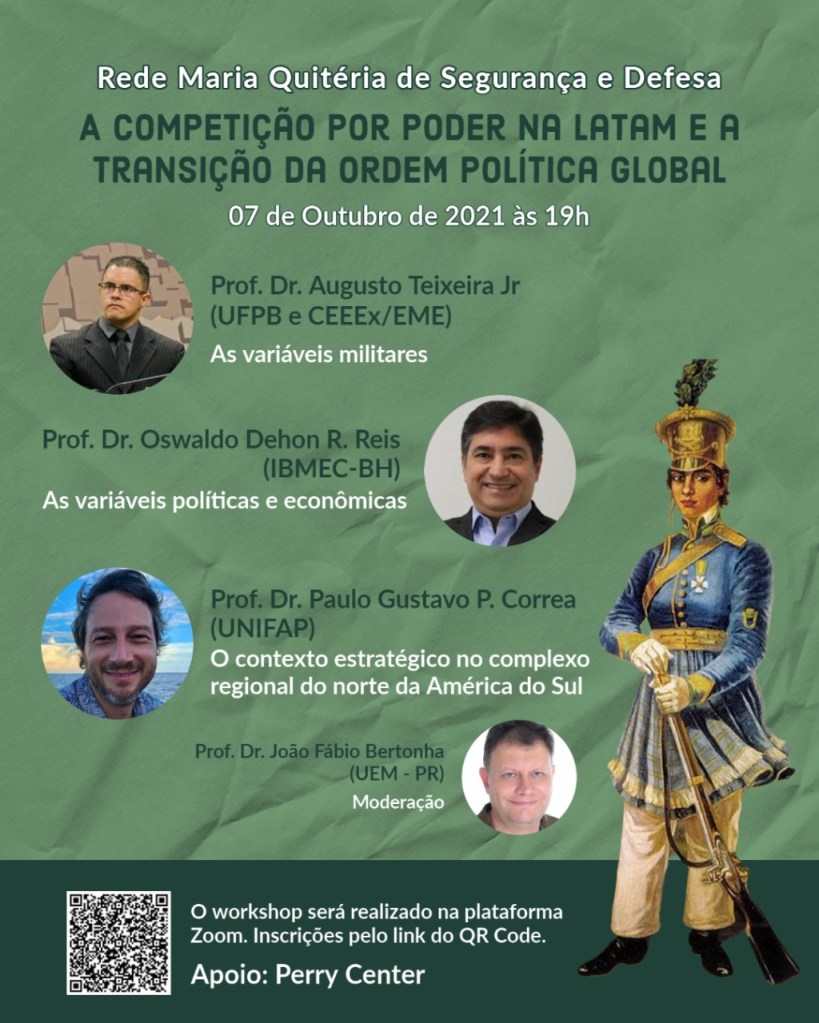 Rede Maria Quitéria de Segurança e Defesa

A COMPETIÇÃO POR PODER NA LATAM E A TRANSIÇÃO DA ORDEM POLÍTICA GLOBAL

07 de Outubro de 2021 às 19h

Prof. Dr. Augusto Teixeira Jr
(UFPB e CEEEx/EME)
As variáveis militares

Prof. Dr. Oswaldo Dehon R. Reis
(IBMEC-BH)
As variáveis políticas e econômicas

Prof. Dr. Paulo Gustavo P. Correa
(UNIFAP)
O contexto estratégico no complexo regional do norte da América do Sul

Prof. Dr. João Fábio Bertonha
(UEM - PR)
Moderação

O workshop será realizado na plataforma Zoom. Inscrições pelo link do QR Code.

Apoio: Perry Center